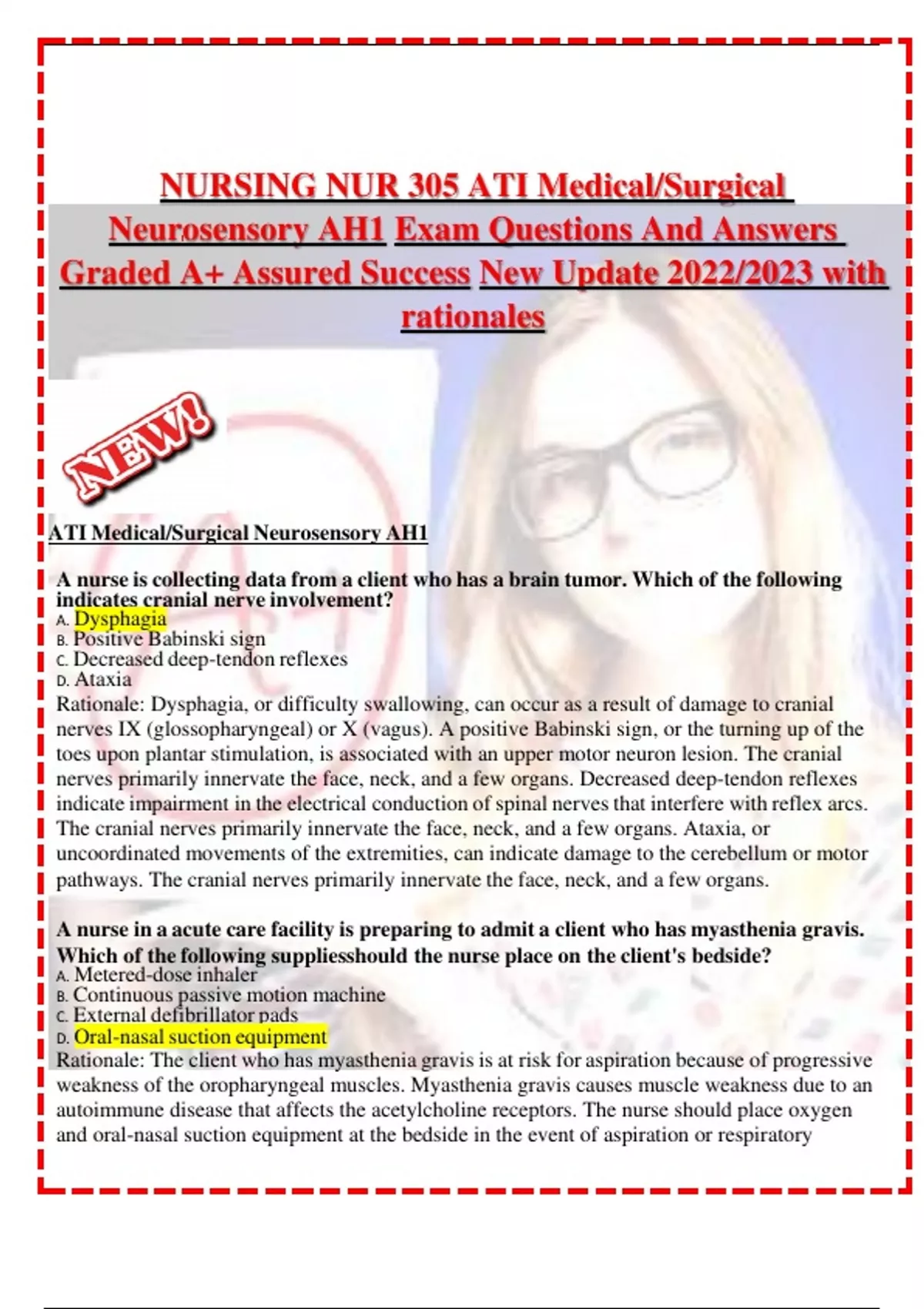 NURSING NUR 305 ATI Medical/Surgical Neurosensory AH1 Exam Questions And Answers Graded A+ Assured Success New Update 2022/2023 with rationales

NEW!

ATI Medical/Surgical Neurosensory AH1

A nurse is collecting data from a client who has a brain tumor. Which of the following indicates cranial nerve involvement?
A. Dysphagia
B. Positive Babinski sign
C. Decreased deep-tendon reflexes
D. Ataxia
Rationale: Dysphagia, or difficulty swallowing, can occur as a result of damage to cranial nerves IX (glossopharyngeal) or X (vagus). A positive Babinski sign, or the turning up of the toes upon plantar stimulation, is associated with an upper motor neuron lesion. The cranial nerves primarily innervate the face, neck, and a few organs. Decreased deep-tendon reflexes indicate impairment in the electrical conduction of spinal nerves that interfere with reflex arcs. The cranial nerves primarily innervate the face, neck, and a few organs. Ataxia, or uncoordinated movements of the extremities, can indicate damage to the cerebellum or motor pathways. The cranial nerves primarily innervate the face, neck, and a few organs.

A nurse in a acute care facility is preparing to admit a client who has myasthenia gravis. Which of the following suppliesshould the nurse place on the client's bedside?
A. Metered-dose inhaler
B. Continuous passive motion machine
C. External defibrillator pads
D. Oral-nasal suction equipment
Rationale: The client who has myasthenia gravis is at risk for aspiration because of progressive weakness of the oropharyngeal muscles. Myasthenia gravis causes muscle weakness due to an autoimmune disease that affects the acetylcholine receptors. The nurse should place oxygen and oral-nasal suction equipment at the bedside in the event of aspiration or respiratory